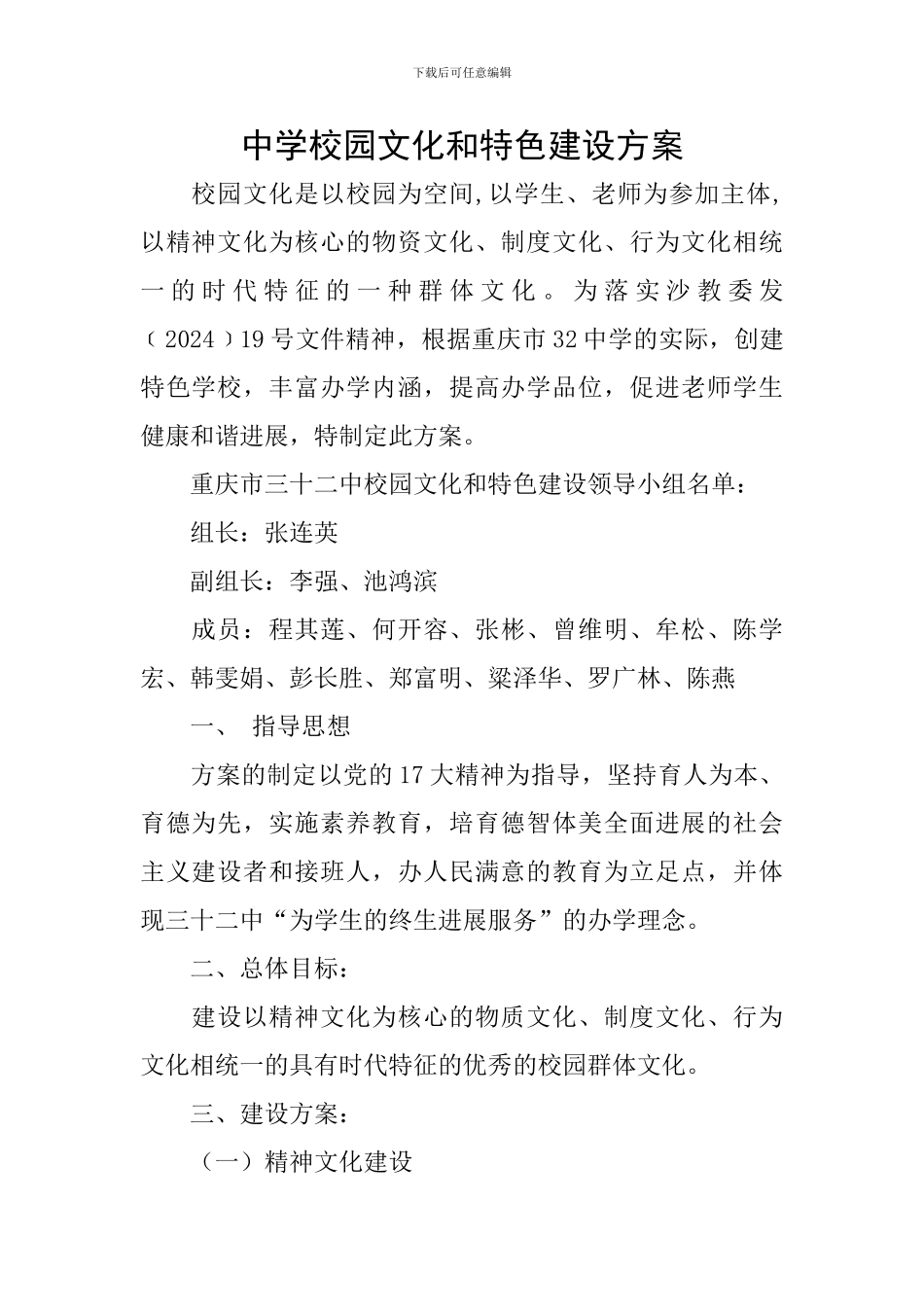 下载后可任意编辑

中学校园文化和特色建设方案

校园文化是以校园为空间,以学生、老师为参加主体,以精神文化为核心的物资文化、制度文化、行为文化相统一的时代特征的一种群体文化。为落实沙教委发（2024）19号文件精神，根据重庆市32中学的实际，创建特色学校，丰富办学内涵，提高办学品位，促进老师学生健康和谐进展，特制定此方案。

重庆市三十二中校园文化和特色建设领导小组名单：

组长：张连英

副组长：李强、池鸿滨

成员：程其莲、何开容、张彬、曾维明、牟松、陈学宏、韩雯娟、彭长胜、郑富明、梁泽华、罗广林、陈燕

一、 指导思想

方案的制定以党的17大精神为指导，坚持育人为本、育德为先，实施素养教育，培育德智体美全面进展的社会主义建设者和接班人，办人民满意的教育为立足点，并体现三十二中“为学生的终生进展服务”的办学理念。

二、总体目标：

建设以精神文化为核心的物质文化、制度文化、行为文化相统一的具有时代特征的优秀的校园群体文化。

三、建设方案：

（一）精神文化建设